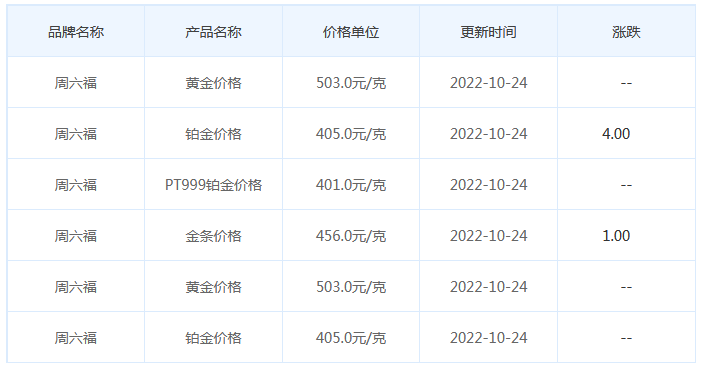 | 品牌名称 | 产品名称 | 价格单位 | 更新时间 | 涨跌 |
|---|---|---|---|---|
| 周六福 | 黄金价格 | 503.0元/克 | 2022-10-24 | -- |
| 周六福 | 铂金价格 | 405.0元/克 | 2022-10-24 | 4.00 |
| 周六福 | PT999铂金价格 | 401.0元/克 | 2022-10-24 | -- |
| 周六福 | 金条价格 | 456.0元/克 | 2022-10-24 | 1.00 |
| 周六福 | 黄金价格 | 503.0元/克 | 2022-10-24 | -- |
| 周六福 | 铂金价格 | 405.0元/克 | 2022-10-24 | -- |